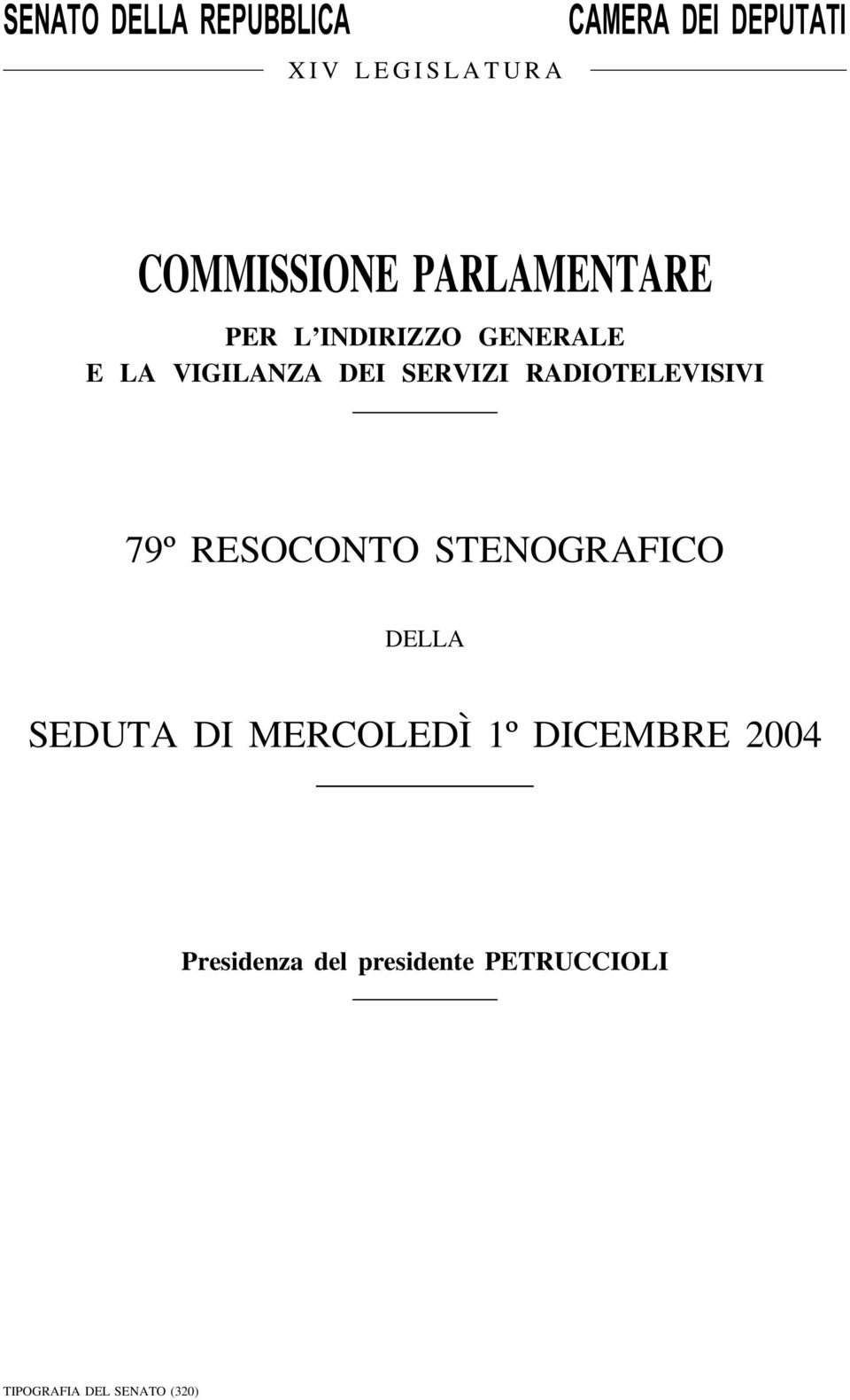 SENATO DELLA REPUBBLICA CAMERA DEI DEPUTATI

XIV LEGISLATURA

COMMISSIONE PARLAMENTARE

PER L'INDIRIZZO GENERALE E LA VIGILANZA DEI SERVIZI RADIOTELEVISIVI

79º RESOCONTO STENOGRAFICO

DELLA

SEDUTA DI MERCOLEDÌ 1º DICEMBRE 2004

Presidenza del presidente PETRUCCIOLI

TIPOGRAFIA DEL SENATO (320)